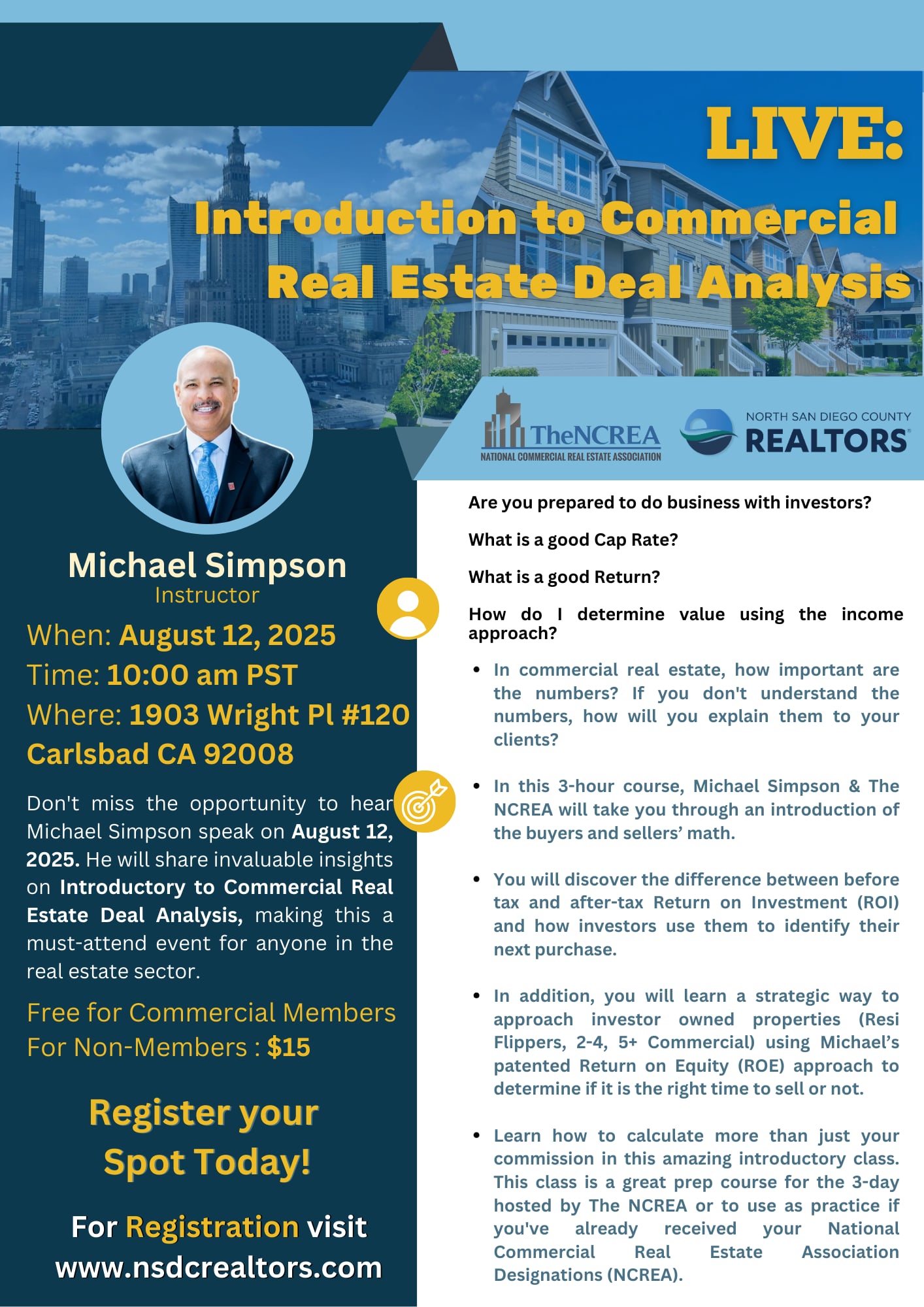 LIVE:
Introduction to Commercial Real Estate Deal Analysis

TheNCREA
NATIONAL COMMERCIAL REAL ESTATE ASSOCIATION

NORTH SAN DIEGO COUNTY
REALTORS®

Michael Simpson
Instructor

When: August 12, 2025
Time: 10:00 am PST
Where: 1903 Wright Pl #120 Carlsbad CA 92008

Don't miss the opportunity to hear Michael Simpson speak on August 12, 2025. He will share invaluable insights on Introductory to Commercial Real Estate Deal Analysis, making this a must-attend event for anyone in the real estate sector.

Free for Commercial Members
For Non-Members : $15

Register your Spot Today!

For Registration visit
www.nsdcrealtors.com

Are you prepared to do business with investors?

What is a good Cap Rate?

What is a good Return?

How do I determine value using the income approach?

• In commercial real estate, how important are the numbers? If you don't understand the numbers, how will you explain them to your clients?

• In this 3-hour course, Michael Simpson & The NCREA will take you through an introduction of the buyers and sellers' math.

• You will discover the difference between before tax and after-tax Return on Investment (ROI) and how investors use them to identify their next purchase.

• In addition, you will learn a strategic way to approach investor owned properties (Resi Flippers, 2-4, 5+ Commercial) using Michael's patented Return on Equity (ROE) approach to determine if it is the right time to sell or not.

• Learn how to calculate more than just your commission in this amazing introductory class. This class is a great prep course for the 3-day hosted by The NCREA or to use as practice if you've already received your National Commercial Real Estate Association Designations (NCREA).